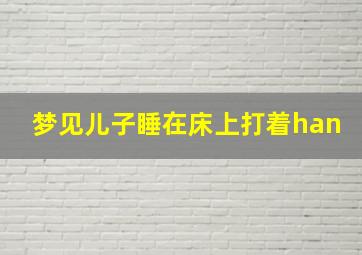 梦见儿子睡在床上打着han